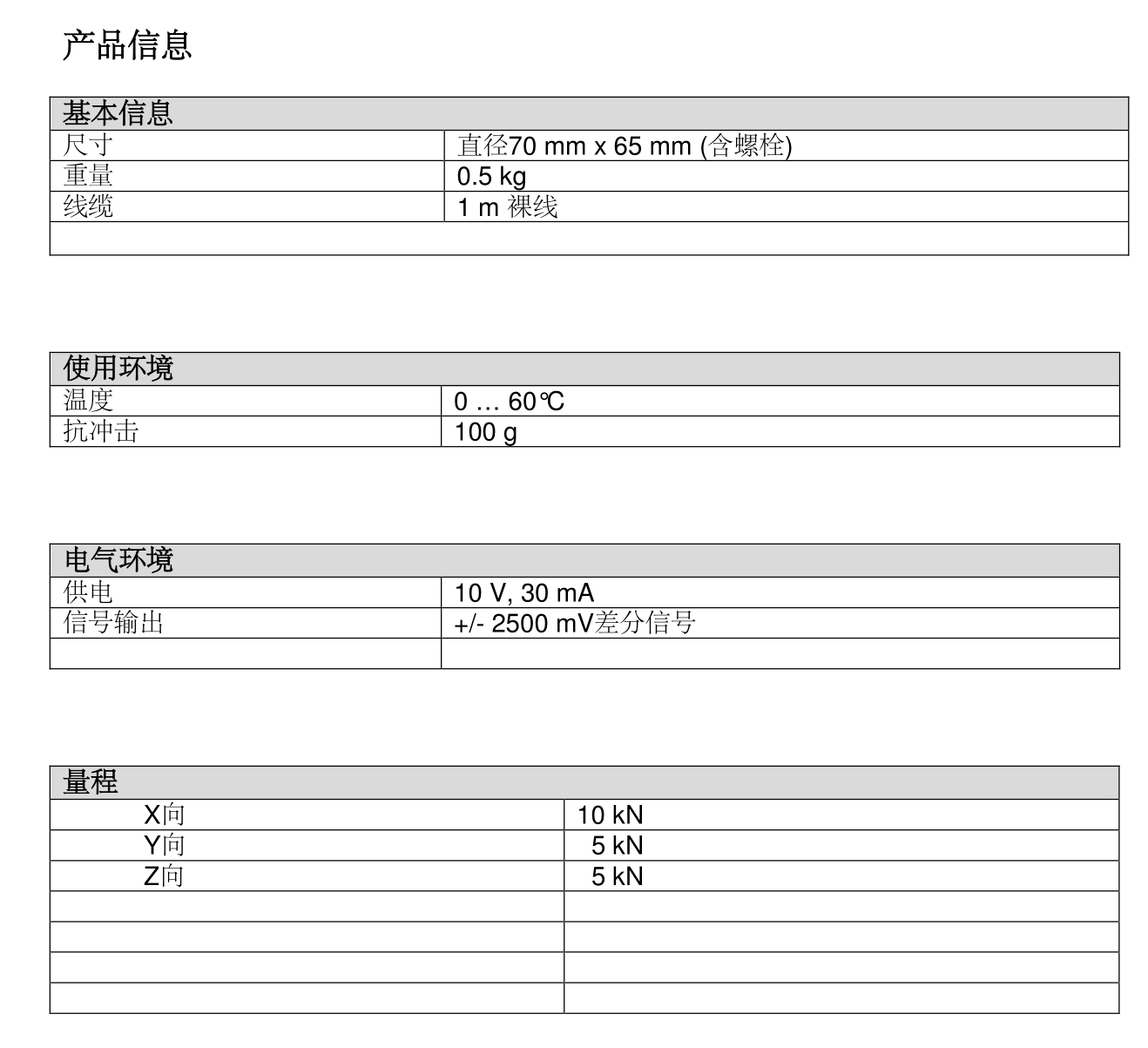 产品信息

| 基本信息 | |
|---|---|
| 尺寸 | 直径70 mm x 65 mm (含螺栓) |
| 重量 | 0.5 kg |
| 线缆 | 1 m 裸线 |
| | |

| 使用环境 | |
|---|---|
| 温度 | 0 … 60℃ |
| 抗冲击 | 100 g |

| 电气环境 | |
|---|---|
| 供电 | 10 V, 30 mA |
| 信号输出 | +/- 2500 mV差分信号 |
| | |

| 量程 | |
|---|---|
| X向 | 10 kN |
| Y向 | 5 kN |
| Z向 | 5 kN |
| | |
| | |
| | |
| | |